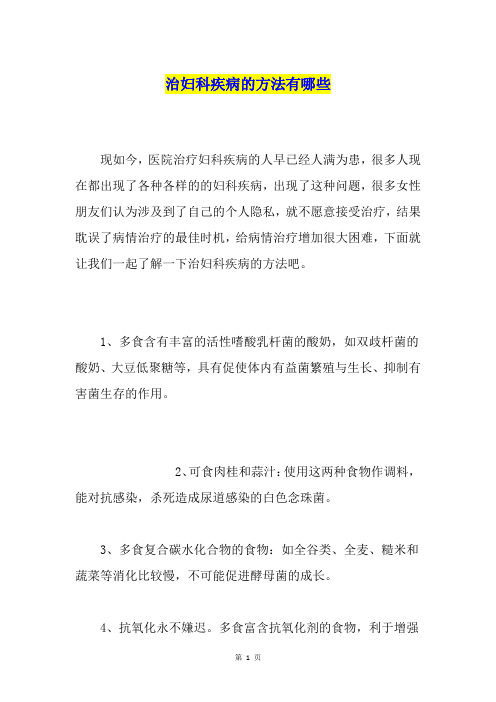 治妇科疾病的方法有哪些

现如今，医院治疗妇科疾病的人早已经人满为患，很多人现在都出现了各种各样的的妇科疾病，出现了这种问题，很多女性朋友们认为涉及到了自己的个人隐私，就不愿意接受治疗，结果耽误了病情治疗的最佳时机，给病情治疗增加很大困难，下面就让我们一起了解一下治妇科疾病的方法吧。

1、多食含有丰富的活性嗜酸乳杆菌的酸奶，如双歧杆菌的酸奶、大豆低聚糖等，具有促使体内有益菌繁殖与生长、抑制有害菌生存的作用。

2、可食肉桂和蒜汁：使用这两种食物作调料，能对抗感染，杀死造成尿道感染的白色念珠菌。

3、多食复合碳水化合物的食物：如全谷类、全麦、糙米和蔬菜等消化比较慢，不可能促进酵母菌的成长。

4、抗氧化永不嫌迟。多食富含抗氧化剂的食物，利于增强

第 1 页